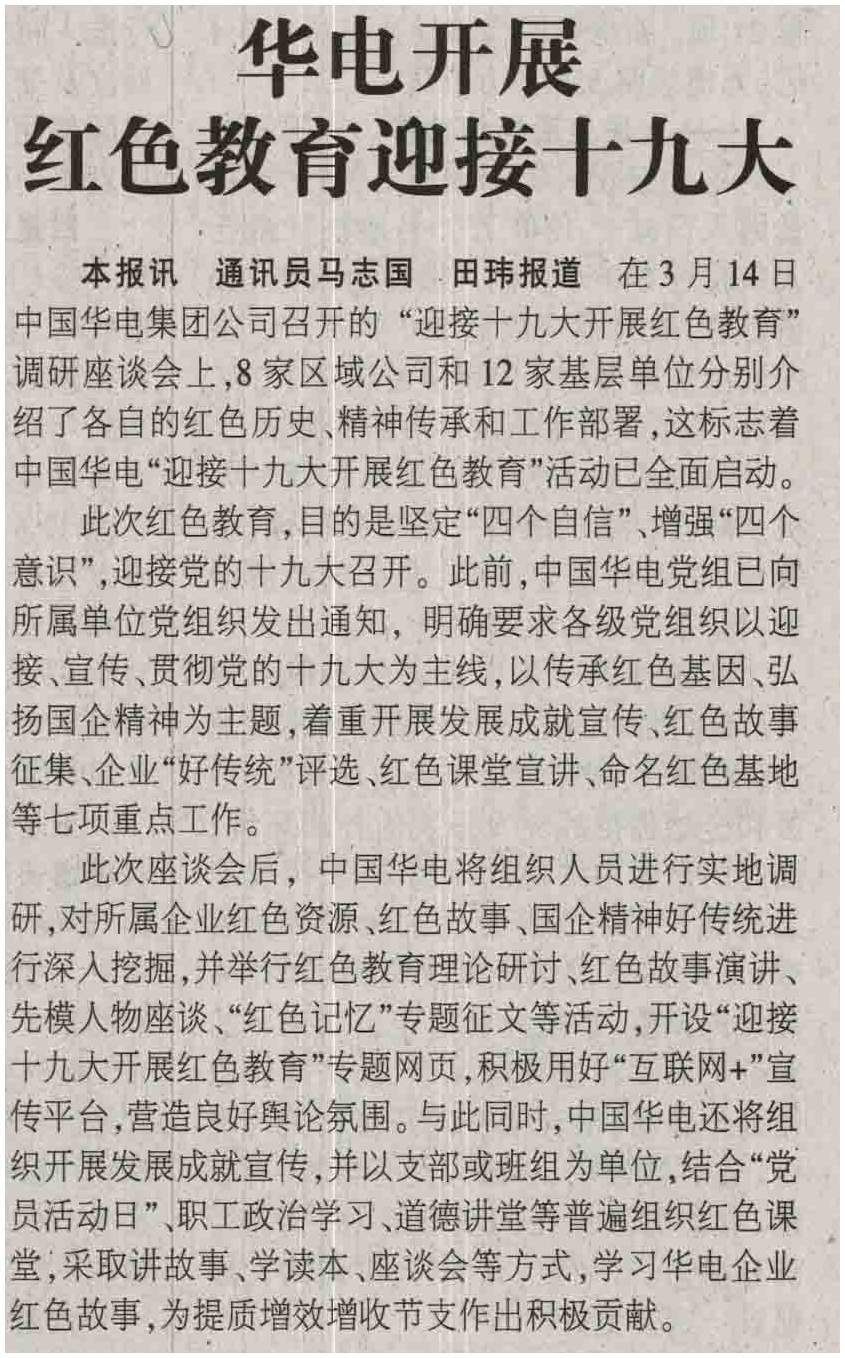 华电开展
红色教育迎接十九大

本报讯　通讯员马志国　田玮报道　在3月14日中国华电集团公司召开的“迎接十九大开展红色教育”调研座谈会上，8家区域公司和12家基层单位分别介绍了各自的红色历史、精神传承和工作部署，这标志着中国华电“迎接十九大开展红色教育”活动已全面启动。

此次红色教育，目的是坚定“四个自信”、增强“四个意识”，迎接党的十九大召开。此前，中国华电党组已向所属单位党组织发出通知，明确要求各级党组织以迎接、宣传、贯彻党的十九大为主线，以传承红色基因、弘扬国企精神为主题，着重开展发展成就宣传、红色故事征集、企业“好传统”评选、红色课堂宣讲、命名红色基地等七项重点工作。

此次座谈会后，中国华电将组织人员进行实地调研，对所属企业红色资源、红色故事、国企精神好传统进行深入挖掘，并举行红色教育理论研讨、红色故事演讲、先模人物座谈、“红色记忆”专题征文等活动，开设“迎接十九大开展红色教育”专题网页，积极用好“互联网+”宣传平台，营造良好舆论氛围。与此同时，中国华电还将组织开展发展成就宣传，并以支部或班组为单位，结合“党员活动日”、职工政治学习、道德讲堂等普遍组织红色课堂，采取讲故事、学读本、座谈会等方式，学习华电企业红色故事，为提质增效增收节支作出积极贡献。